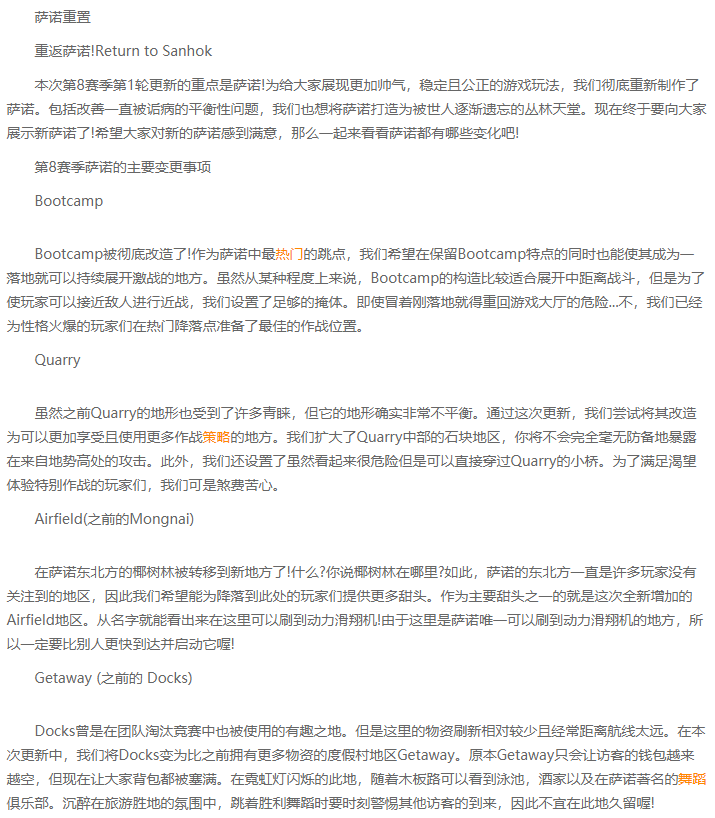 萨诺重置

重返萨诺!Return to Sanhok

本次第8赛季第1轮更新的重点是萨诺!为给大家展现更加帅气，稳定且公正的游戏玩法，我们彻底重新制作了萨诺。包括改善一直被诟病的平衡性问题，我们也想将萨诺打造为被世人逐渐遗忘的丛林天堂。现在终于要向大家展示新萨诺了!希望大家对新的萨诺感到满意，那么一起来看看萨诺都有哪些变化吧!

第8赛季萨诺的主要变更事项

Bootcamp

Bootcamp被彻底改造了!作为萨诺中最热门的跳点，我们希望在保留Bootcamp特点的同时也能使其成为一落地就可以持续展开激战的地方。虽然从某种程度上来说，Bootcamp的构造比较适合展开中距离战斗，但是为了使玩家可以接近敌人进行近战，我们设置了足够的掩体。即使冒着刚落地就得重回游戏大厅的危险...不，我们已经为性格火爆的玩家们在热门降落点准备了最佳的作战位置。

Quarry

虽然之前Quarry的地形也受到了许多青睐，但它的地形确实非常不平衡。通过这次更新，我们尝试将其改造为可以更加享受且使用更多作战策略的地方。我们扩大了Quarry中部的石块地区，你将不会完全毫无防备地暴露在来自地势高处的攻击。此外，我们还设置了虽然看起来很危险但是可以直接穿过Quarry的小桥。为了满足渴望体验特别作战的玩家们，我们可是煞费苦心。

Airfield(之前的Mongnai)

在萨诺东北方的椰树林被转移到新地方了!什么?你说椰树林在哪里?如此，萨诺的东北方一直是许多玩家没有关注到的地区，因此我们希望能为降落到此处的玩家们提供更多甜头。作为主要甜头之一的就是这次全新增加的Airfield地区。从名字就能看出来在这里可以刷到动力滑翔机!由于这里是萨诺唯一可以刷到动力滑翔机的地方，所以一定要比别人更快到达并启动它喔!

Getaway (之前的 Docks)

Docks曾是在团队淘汰竞赛中也被使用的有趣之地。但是这里的物资刷新相对较少且经常距离航线太远。在本次更新中，我们将Docks变为比之前拥有更多物资的度假村地区Getaway。原本Getaway只会让访客的钱包越来越空，但现在让大家背包都被塞满。在霓虹灯闪烁的此地，随着木板路可以看到泳池，酒家以及在萨诺著名的舞蹈俱乐部。沉醉在旅游胜地的氛围中，跳着胜利舞蹈时要时刻警惕其他访客的到来，因此不宜在此地久留喔!